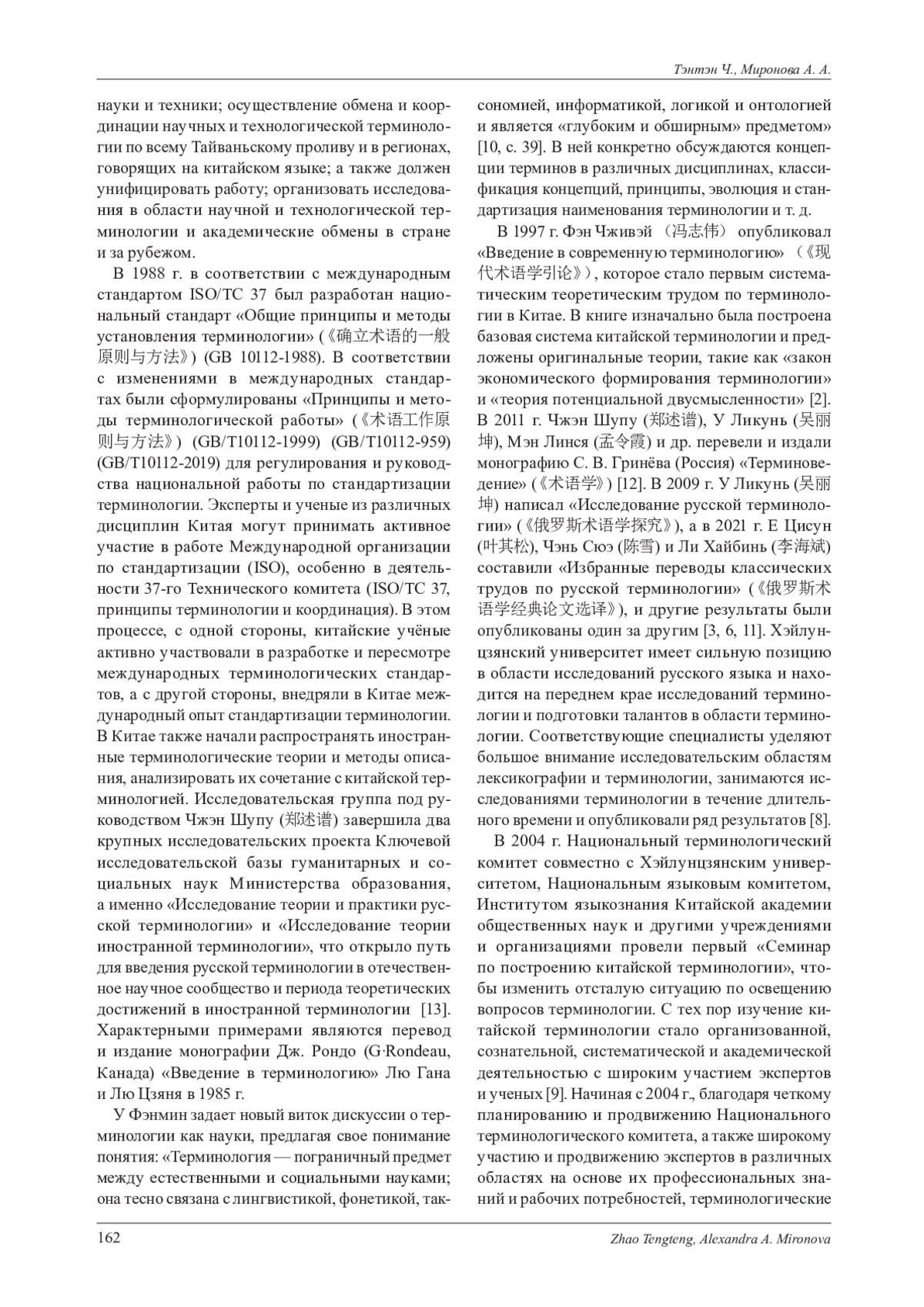 Тэнтэн Ч., Миронова А. А.

науки и техники; осуществление обмена и координации научных и технологической терминологии по всему Тайваньскому проливу и в регионах, говорящих на китайском языке; а также должен унифицировать работу; организовать исследования в области научной и технологической терминологии и академические обмены в стране и за рубежом.

В 1988 г. в соответствии с международным стандартом ISO/TC 37 был разработан национальный стандарт «Общие принципы и методы установления терминологии» (《确立术语的一般原则与方法》) (GB 10112-1988). В соответствии с изменениями в международных стандартах были сформулированы «Принципы и методы терминологической работы» (《术语工作原则与方法》) (GB/T10112-1999) (GB/T10112-959) (GB/T10112-2019) для регулирования и руководства национальной работы по стандартизации терминологии. Эксперты и ученые из различных дисциплин Китая могут принимать активное участие в работе Международной организации по стандартизации (ISO), особенно в деятельности 37-го Технического комитета (ISO/TC 37, принципы терминологии и координация). В этом процессе, с одной стороны, китайские учёные активно участвовали в разработке и пересмотре международных терминологических стандартов, а с другой стороны, внедряли в Китае международный опыт стандартизации терминологии. В Китае также начали распространять иностранные терминологические теории и методы описания, анализировать их сочетание с китайской терминологией. Исследовательская группа под руководством Чжэн Шупу (郑述谱) завершила два крупных исследовательских проекта Ключевой исследовательской базы гуманитарных и социальных наук Министерства образования, а именно «Исследование теории и практики русской терминологии» и «Исследование теории иностранной терминологии», что открыло путь для введения русской терминологии в отечественное научное сообщество и периода теоретических достижений в иностранной терминологии [13]. Характерными примерами являются перевод и издание монографии Дж. Рондо (G·Rondeau, Канада) «Введение в терминологию» Лю Гана и Лю Цзяня в 1985 г.

У Фэнмин задает новый виток дискуссии о терминологии как науки, предлагая свое понимание понятия: «Терминология — пограничный предмет между естественными и социальными науками; она тесно связана с лингвистикой, фонетикой, таксономией, информатикой, логикой и онтологией и является «глубоким и обширным» предметом» [10, с. 39]. В ней конкретно обсуждаются концепции терминов в различных дисциплинах, классификация концепций, принципы, эволюция и стандартизация наименования терминологии и т. д.

В 1997 г. Фэн Чживэй （冯志伟） опубликовал «Введение в современную терминологию» （《现代术语学引论》）, которое стало первым систематическим теоретическим трудом по терминологии в Китае. В книге изначально была построена базовая система китайской терминологии и предложены оригинальные теории, такие как «закон экономического формирования терминологии» и «теория потенциальной двусмысленности» [2]. В 2011 г. Чжэн Шупу (郑述谱), У Ликунь (吴丽坤), Мэн Линся (孟令霞) и др. перевели и издали монографию С. В. Гринёва (Россия) «Терминоведение» (《术语学》) [12]. В 2009 г. У Ликунь (吴丽坤) написал «Исследование русской терминологии» (《俄罗斯术语学探究》), а в 2021 г. Е Цисун (叶其松), Чэнь Сюэ (陈雪) и Ли Хайбинь (李海斌) составили «Избранные переводы классических трудов по русской терминологии» (《俄罗斯术语学经典论文选译》), и другие результаты были опубликованы один за другим [3, 6, 11]. Хэйлунцзянский университет имеет сильную позицию в области исследований русского языка и находится на переднем крае исследований терминологии и подготовки талантов в области терминологии. Соответствующие специалисты уделяют большое внимание исследовательским областям лексикографии и терминологии, занимаются исследованиями терминологии в течение длительного времени и опубликовали ряд результатов [8].

В 2004 г. Национальный терминологический комитет совместно с Хэйлунцзянским университетом, Национальным языковым комитетом, Институтом языкознания Китайской академии общественных наук и другими учреждениями и организациями провели первый «Семинар по построению китайской терминологии», чтобы изменить отсталую ситуацию по освещению вопросов терминологии. С тех пор изучение китайской терминологии стало организованной, сознательной, систематической и академической деятельностью с широким участием экспертов и ученых [9]. Начиная с 2004 г., благодаря четкому планированию и продвижению Национального терминологического комитета, а также широкому участию и продвижению экспертов в различных областях на основе их профессиональных знаний и рабочих потребностей, терминологические

162 Zhao Tengteng, Alexandra A. Mironova